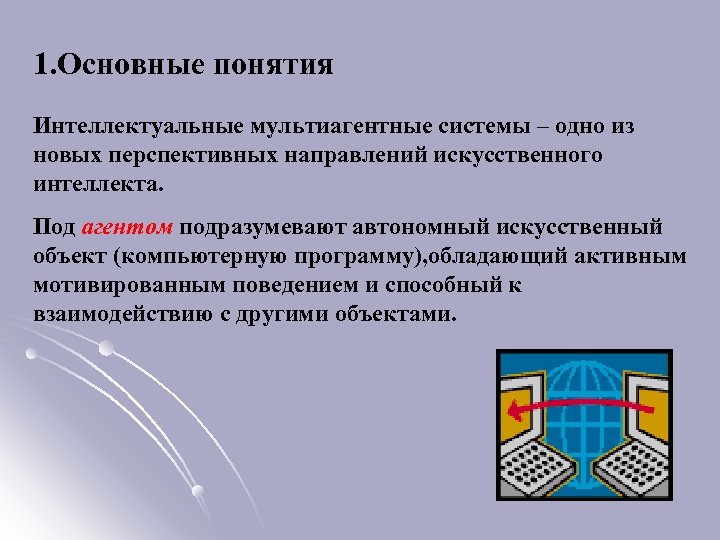 1.Основные понятия

Интеллектуальные мультиагентные системы – одно из новых перспективных направлений искусственного интеллекта.

Под агентом подразумевают автономный искусственный объект (компьютерную программу),обладающий активным мотивированным поведением и способный к взаимодействию с другими объектами.